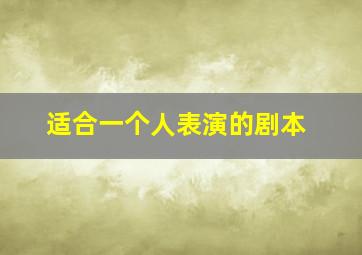 适合一个人表演的剧本